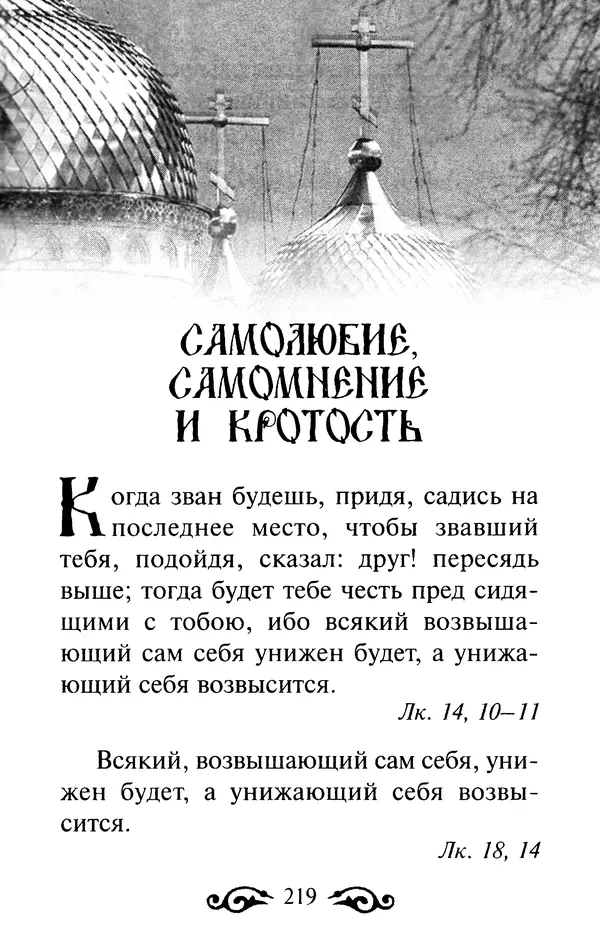 САМОЛЮБИЕ, САМОМНЕНИЕ И КРОТОСТЬ

Когда зван будешь, придя, садись на последнее место, чтобы звавший тебя, подойдя, сказал: друг! пересядь выше; тогда будет тебе честь пред сидящими с тобою, ибо всякий возвышающий сам себя унижен будет, а унижающий себя возвысится.

Лк. 14, 10–11

Всякий, возвышающий сам себя, унижен будет, а унижающий себя возвысится.

Лк. 18, 14

219